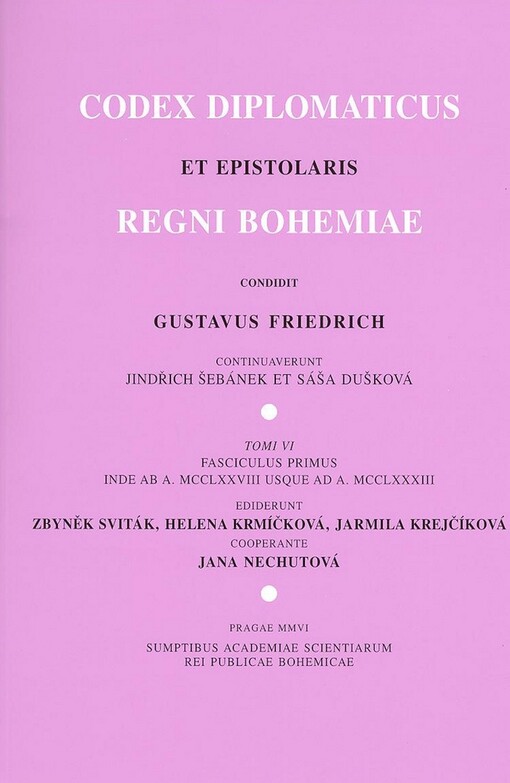 CODEX DIPLOMATICUS

ET EPISTOLARIS

REGNI BOHEMIAE

CONDIDIT

GUSTAVUS FRIEDRICH

CONTINUAVERUNT
JINDŘICH ŠEBÁNEK ET SÁŠA DUŠKOVÁ

TOMI VI
FASCICULUS PRIMUS
INDE AB A. MCCLXXVIII USQUE AD A. MCCLXXXIII

EDIDERUNT
ZBYNĚK SVITÁK, HELENA KRMÍČKOVÁ, JARMILA KREJČÍKOVÁ
COOPERANTE
JANA NECHUTOVÁ

PRAGAE MMVI
SUMPTIBUS ACADEMIAE SCIENTIARUM
REI PUBLICAE BOHEMICAE